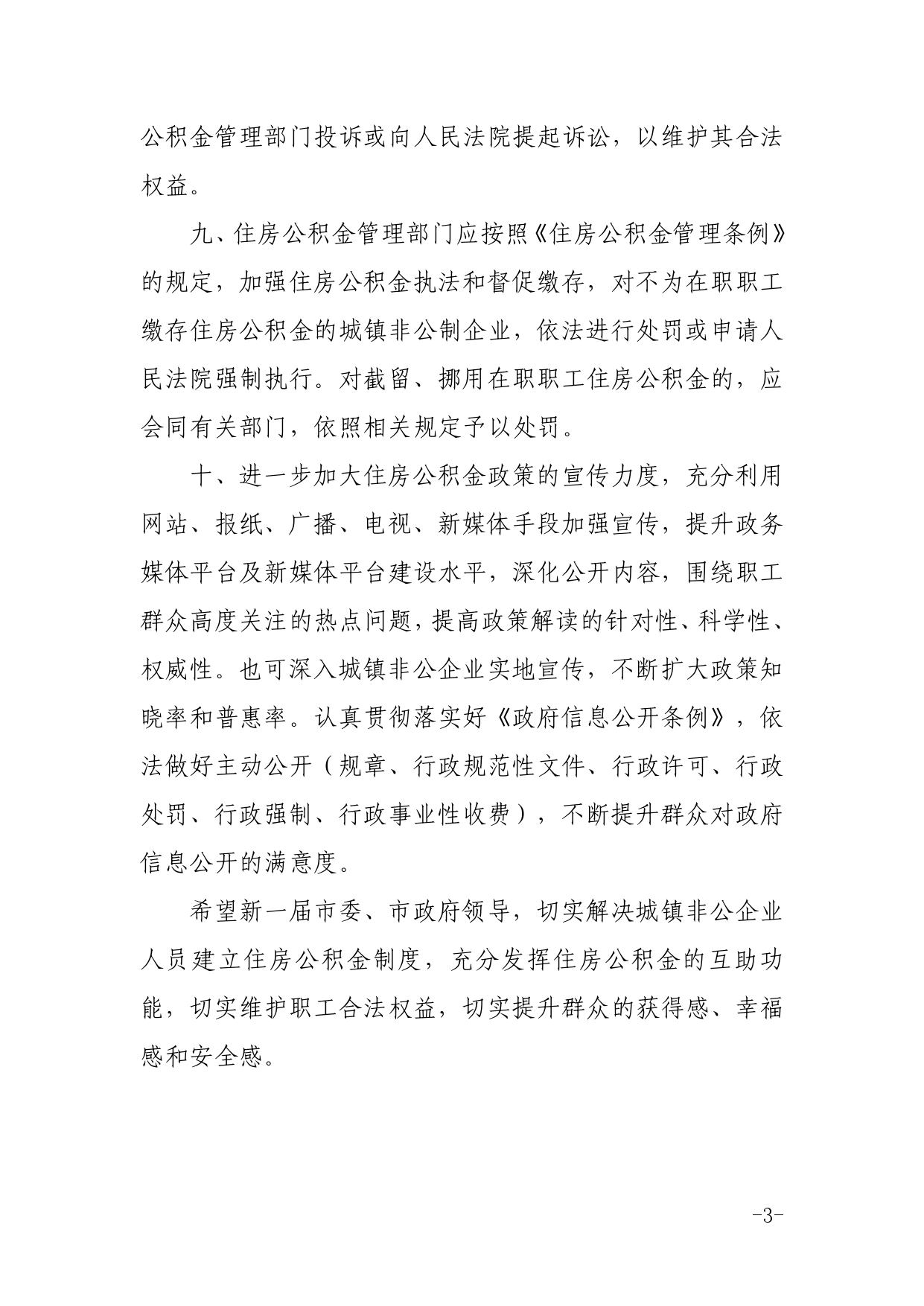 公积金管理部门投诉或向人民法院提起诉讼，以维护其合法权益。

九、住房公积金管理部门应按照《住房公积金管理条例》的规定，加强住房公积金执法和督促缴存，对不为在职职工缴存住房公积金的城镇非公制企业，依法进行处罚或申请人民法院强制执行。对截留、挪用在职职工住房公积金的，应会同有关部门，依照相关规定予以处罚。

十、进一步加大住房公积金政策的宣传力度，充分利用网站、报纸、广播、电视、新媒体手段加强宣传，提升政务媒体平台及新媒体平台建设水平，深化公开内容，围绕职工群众高度关注的热点问题，提高政策解读的针对性、科学性、权威性。也可深入城镇非公企业实地宣传，不断扩大政策知晓率和普惠率。认真贯彻落实好《政府信息公开条例》，依法做好主动公开（规章、行政规范性文件、行政许可、行政处罚、行政强制、行政事业性收费），不断提升群众对政府信息公开的满意度。

希望新一届市委、市政府领导，切实解决城镇非公企业人员建立住房公积金制度，充分发挥住房公积金的互助功能，切实维护职工合法权益，切实提升群众的获得感、幸福感和安全感。

-3-